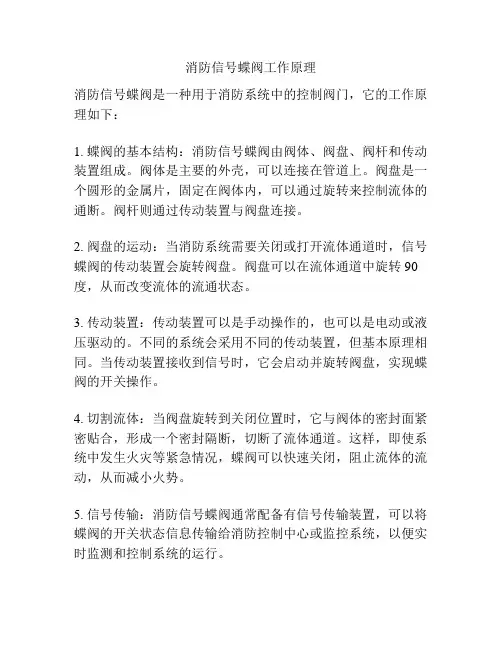 消防信号蝶阀工作原理

消防信号蝶阀是一种用于消防系统中的控制阀门，它的工作原理如下：

1. 蝶阀的基本结构：消防信号蝶阀由阀体、阀盘、阀杆和传动装置组成。阀体是主要的外壳，可以连接在管道上。阀盘是一个圆形的金属片，固定在阀体内，可以通过旋转来控制流体的通断。阀杆则通过传动装置与阀盘连接。

2. 阀盘的运动：当消防系统需要关闭或打开流体通道时，信号蝶阀的传动装置会旋转阀盘。阀盘可以在流体通道中旋转 90 度，从而改变流体的流通状态。

3. 传动装置：传动装置可以是手动操作的，也可以是电动或液压驱动的。不同的系统会采用不同的传动装置，但基本原理相同。当传动装置接收到信号时，它会启动并旋转阀盘，实现蝶阀的开关操作。

4. 切割流体：当阀盘旋转到关闭位置时，它与阀体的密封面紧密贴合，形成一个密封隔断，切断了流体通道。这样，即使系统中发生火灾等紧急情况，蝶阀可以快速关闭，阻止流体的流动，从而减小火势。

5. 信号传输：消防信号蝶阀通常配备有信号传输装置，可以将蝶阀的开关状态信息传输给消防控制中心或监控系统，以便实时监测和控制系统的运行。